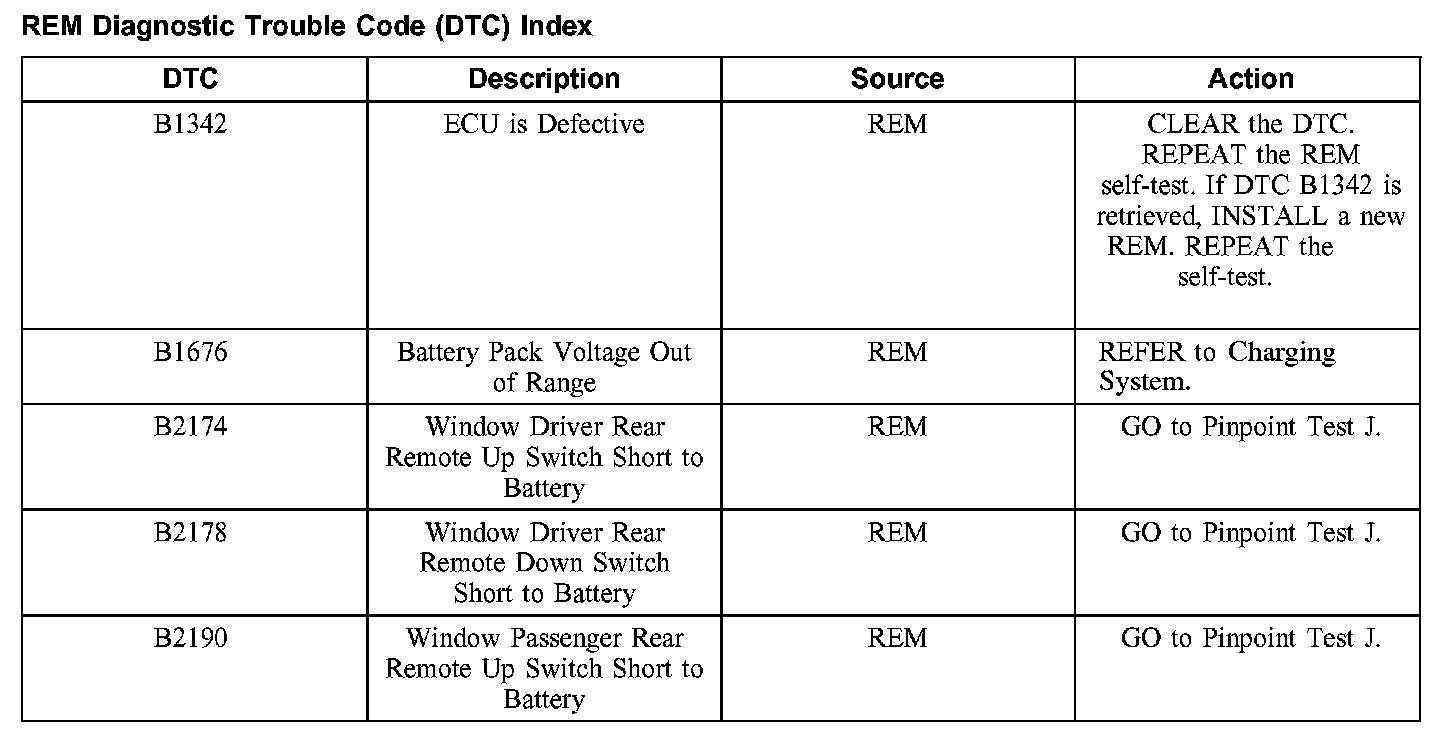 REM Diagnostic Trouble Code (DTC) Index

| DTC | Description | Source | Action |
|---|---|---|---|
| B1342 | ECU is Defective | REM | CLEAR the DTC. REPEAT the REM self-test. If DTC B1342 is retrieved, INSTALL a new REM. REPEAT the self-test. |
| B1676 | Battery Pack Voltage Out of Range | REM | REFER to Charging System. |
| B2174 | Window Driver Rear Remote Up Switch Short to Battery | REM | GO to Pinpoint Test J. |
| B2178 | Window Driver Rear Remote Down Switch Short to Battery | REM | GO to Pinpoint Test J. |
| B2190 | Window Passenger Rear Remote Up Switch Short to Battery | REM | GO to Pinpoint Test J. |